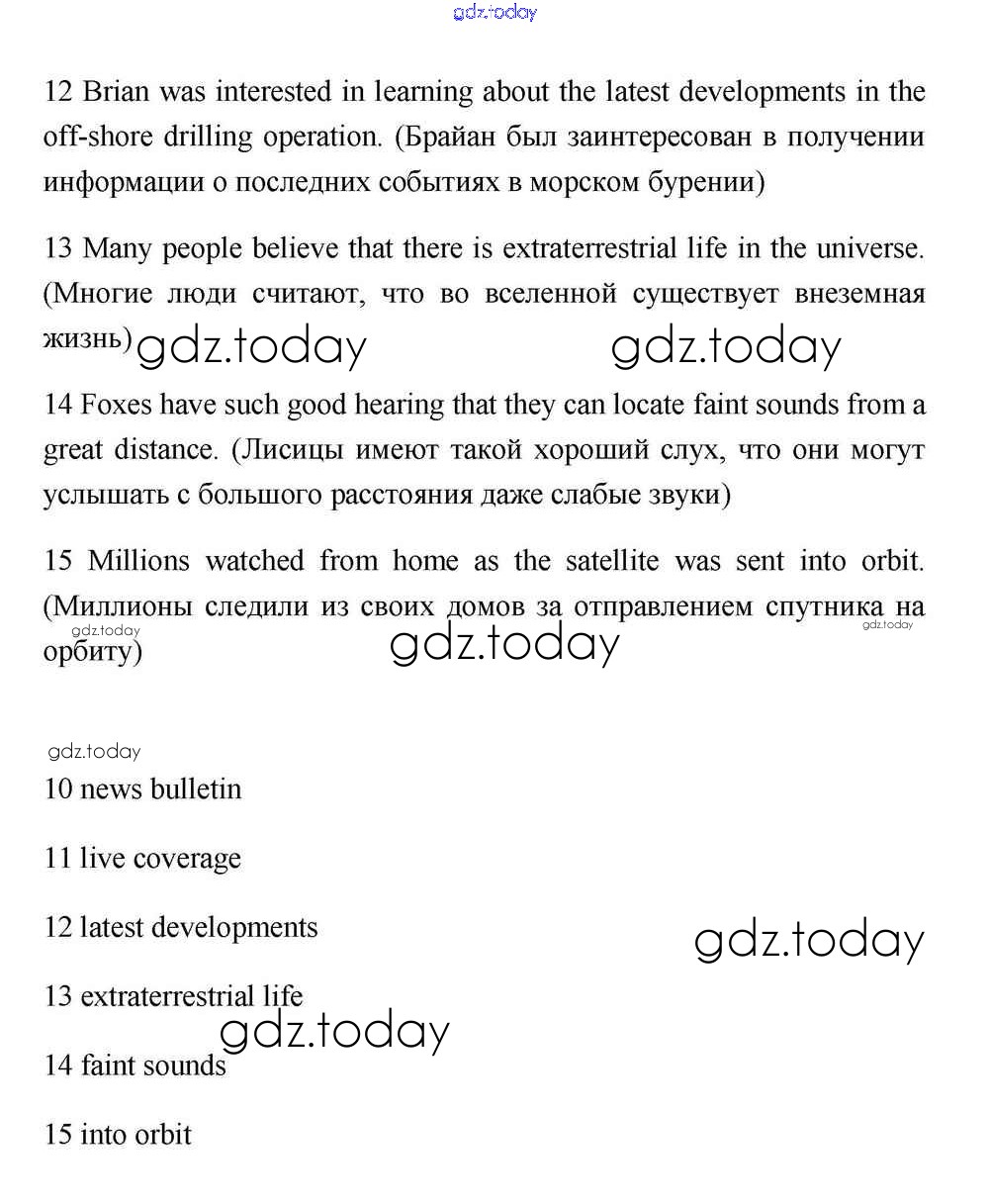 gdz.today

12 Brian was interested in learning about the latest developments in the off-shore drilling operation. (Брайан был заинтересован в получении информации о последних событиях в морском бурении)

13 Many people believe that there is extraterrestrial life in the universe. (Многие люди считают, что во вселенной существует внеземная жизнь)

gdz.today gdz.today

14 Foxes have such good hearing that they can locate faint sounds from a great distance. (Лисицы имеют такой хороший слух, что они могут услышать с большого расстояния даже слабые звуки)

15 Millions watched from home as the satellite was sent into orbit. (Миллионы следили из своих домов за отправлением спутника на орбиту)

gdz.today gdz.today gdz.today

gdz.today

10 news bulletin

11 live coverage

12 latest developments

gdz.today

13 extraterrestrial life

gdz.today

14 faint sounds

15 into orbit